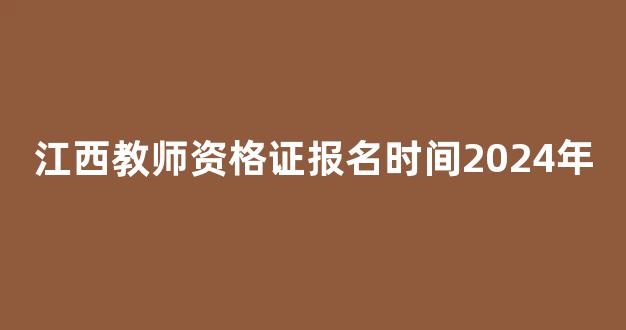 江西教师资格证报名时间2024年